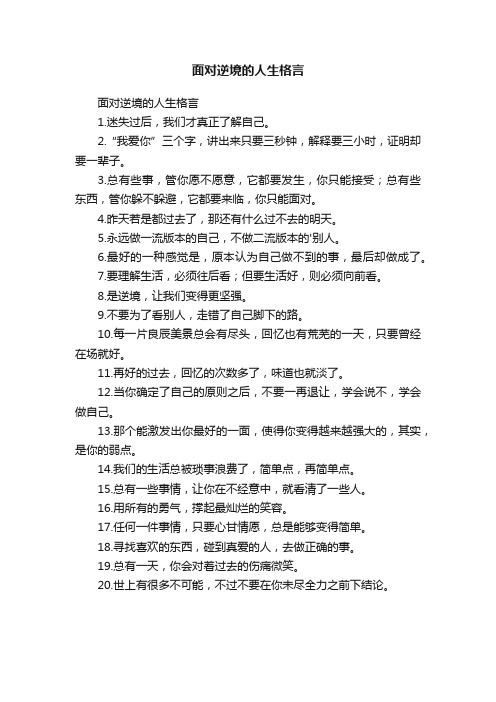 面对逆境的人生格言

面对逆境的人生格言

1.迷失过后，我们才真正了解自己。

2.“我爱你”三个字，讲出来只要三秒钟，解释要三小时，证明却要一辈子。

3.总有些事，管你愿不愿意，它都要发生，你只能接受；总有些东西，管你躲不躲避，它都要来临，你只能面对。

4.昨天若是都过去了，那还有什么过不去的明天。

5.永远做一流版本的自己，不做二流版本的'别人。

6.最好的一种感觉是，原本认为自己做不到的事，最后却做成了。

7.要理解生活，必须往后看；但要生活好，则必须向前看。

8.是逆境，让我们变得更坚强。

9.不要为了看别人，走错了自己脚下的路。

10.每一片良辰美景总会有尽头，回忆也有荒芜的一天，只要曾经在场就好。

11.再好的过去，回忆的次数多了，味道也就淡了。

12.当你确定了自己的原则之后，不要一再退让，学会说不，学会做自己。

13.那个能激发出你最好的一面，使得你变得越来越强大的，其实，是你的弱点。

14.我们的生活总被琐事浪费了，简单点，再简单点。

15.总有一些事情，让你在不经意中，就看清了一些人。

16.用所有的勇气，撑起最灿烂的笑容。

17.任何一件事情，只要心甘情愿，总是能够变得简单。

18.寻找喜欢的东西，碰到真爱的人，去做正确的事。

19.总有一天，你会对着过去的伤痛微笑。

20.世上有很多不可能，不过不要在你未尽全力之前下结论。